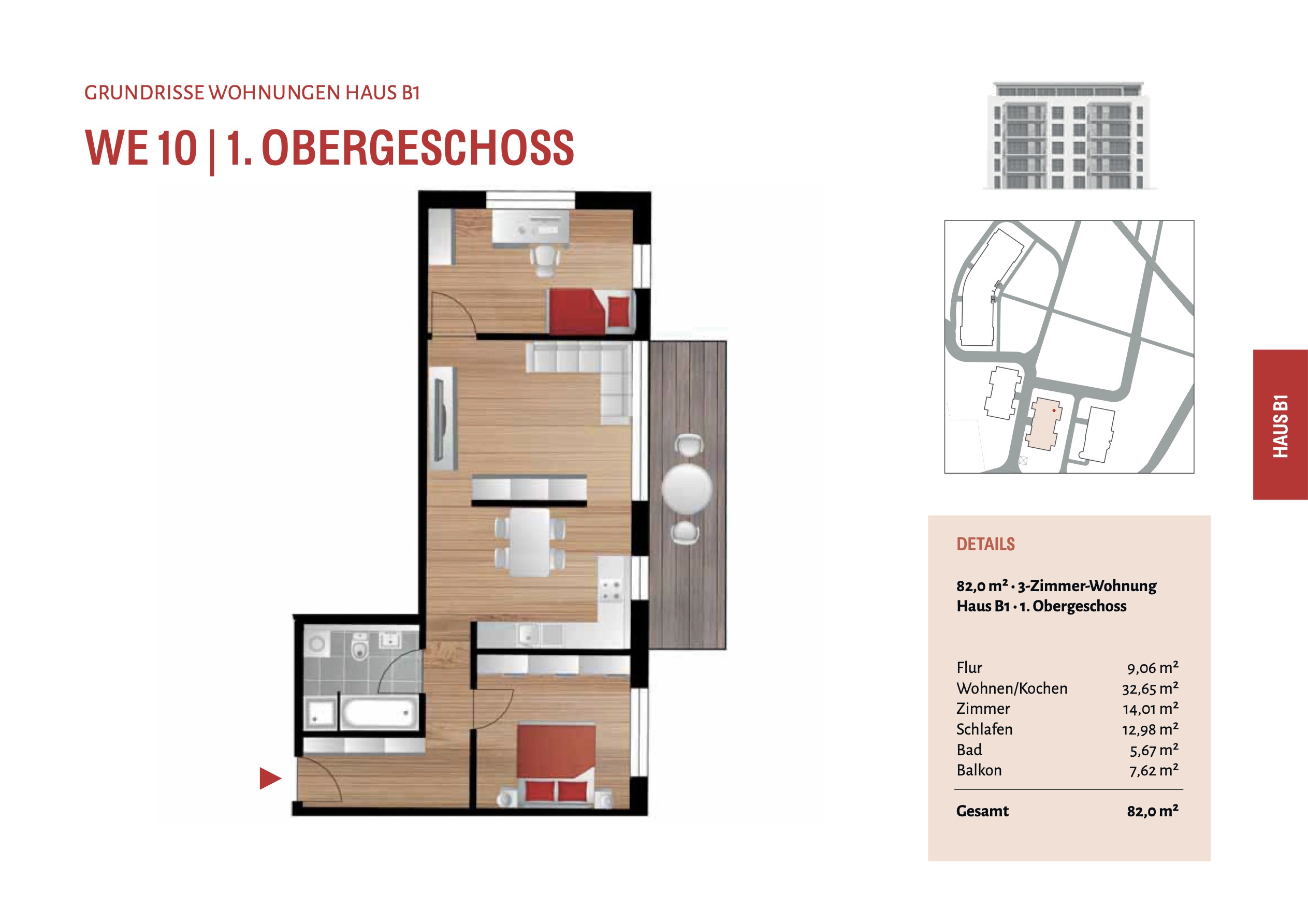 GRUNDRISSE WOHNUNGEN HAUS B1

WE 10 | 1. OBERGESCHOSS

HAUS B1

DETAILS

82,0 m² · 3-Zimmer-Wohnung
Haus B1 · 1. Obergeschoss

Flur 9,06 m²
Wohnen/Kochen 32,65 m²
Zimmer 14,01 m²
Schlafen 12,98 m²
Bad 5,67 m²
Balkon 7,62 m²

Gesamt 82,0 m²